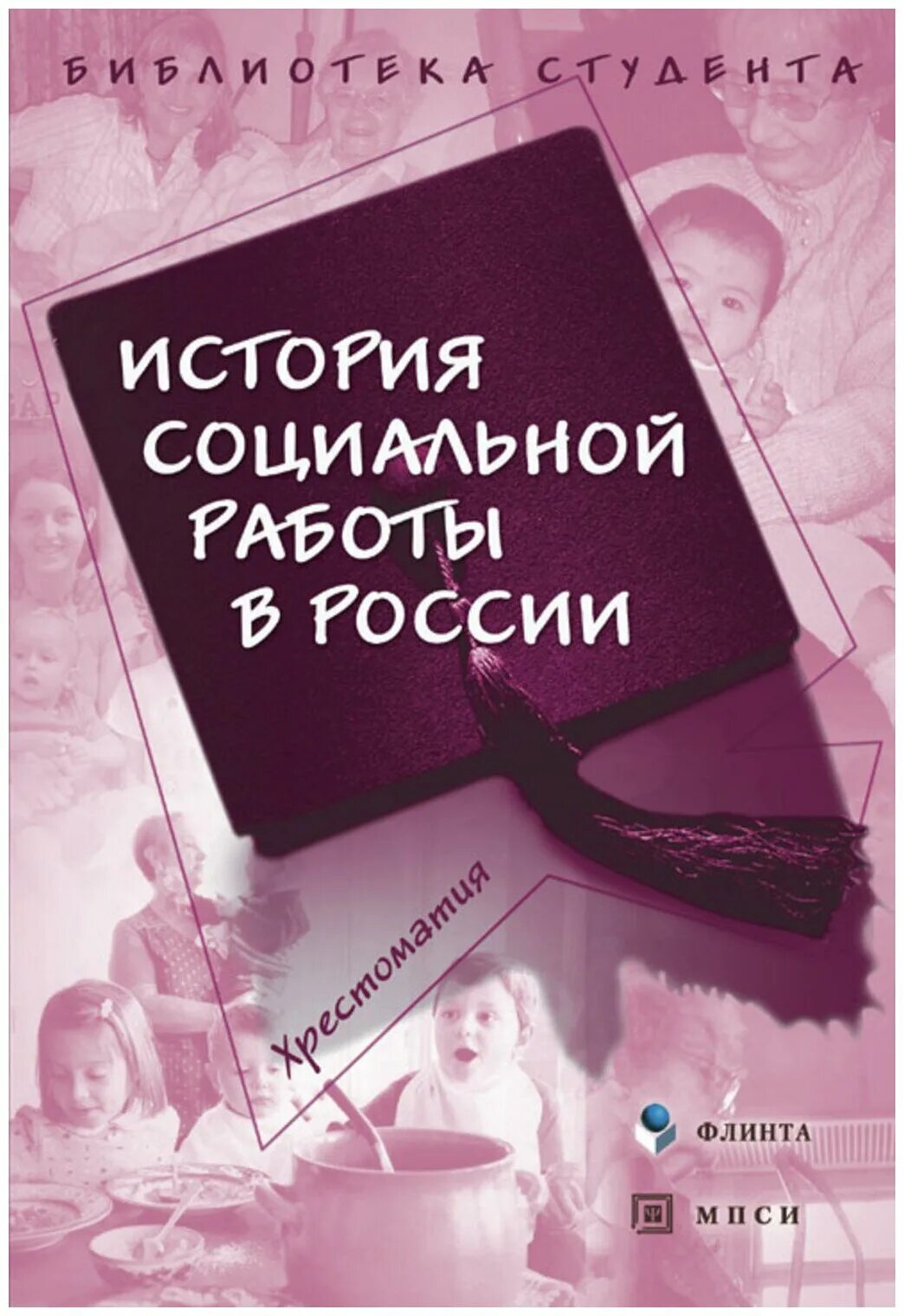 БИБЛИОТЕКА СТУДЕНТА

ИСТОРИЯ СОЦИАЛЬНОЙ РАБОТЫ В РОССИИ

Хрестоматия

ФЛИНТА

МПСИ